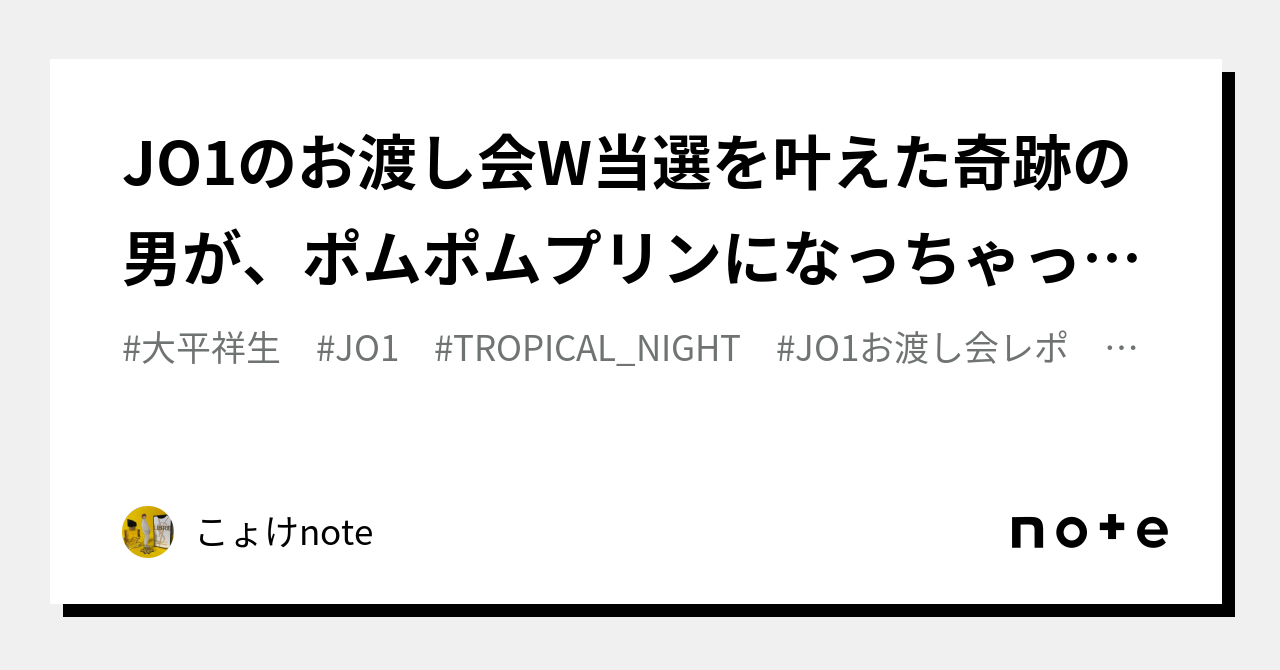 JO1のお渡し会W当選を叶えた奇跡の男が、ポムポムプリンになっちゃっ…

#大平祥生　#JO1　#TROPICAL_NIGHT　#JO1お渡し会レポ　…

こょけnote

note